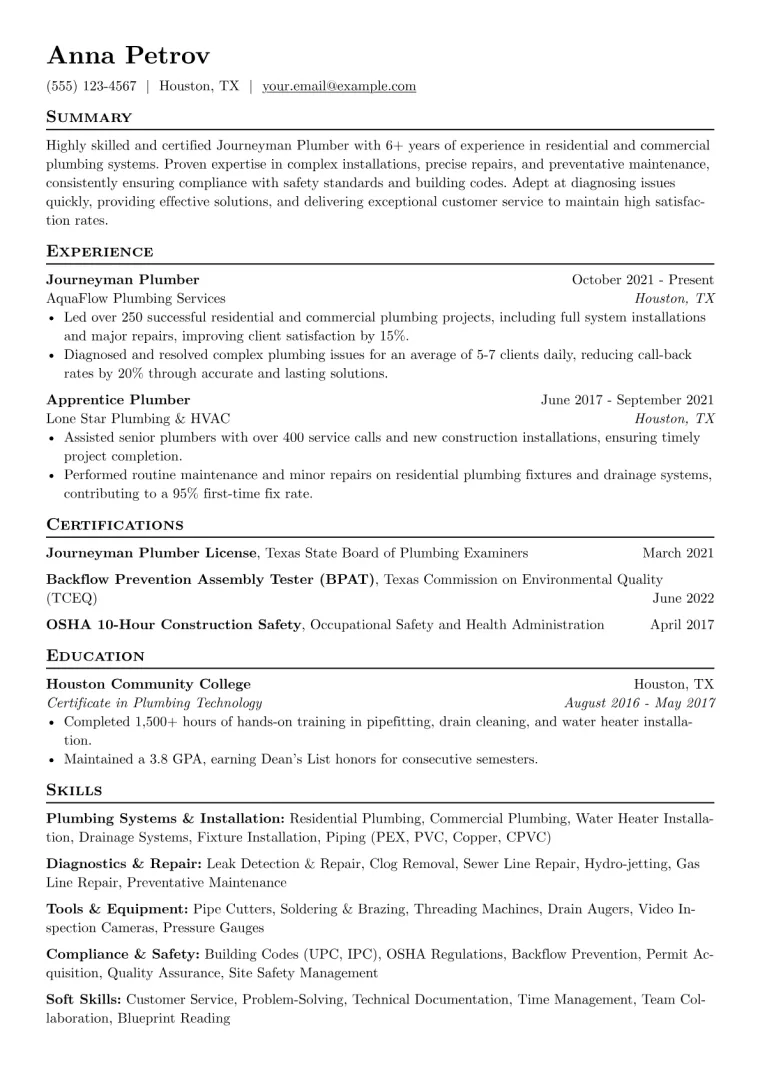 Anna Petrov

(555) 123-4567 | Houston, TX | your.email@example.com

Summary

Highly skilled and certified Journeyman Plumber with 6+ years of experience in residential and commercial plumbing systems. Proven expertise in complex installations, precise repairs, and preventative maintenance, consistently ensuring compliance with safety standards and building codes. Adept at diagnosing issues quickly, providing effective solutions, and delivering exceptional customer service to maintain high satisfaction rates.

Experience

Journeyman Plumber October 2021 - Present
AquaFlow Plumbing Services Houston, TX

• Led over 250 successful residential and commercial plumbing projects, including full system installations and major repairs, improving client satisfaction by 15%.
• Diagnosed and resolved complex plumbing issues for an average of 5-7 clients daily, reducing call-back rates by 20% through accurate and lasting solutions.

Apprentice Plumber June 2017 - September 2021
Lone Star Plumbing & HVAC Houston, TX

• Assisted senior plumbers with over 400 service calls and new construction installations, ensuring timely project completion.
• Performed routine maintenance and minor repairs on residential plumbing fixtures and drainage systems, contributing to a 95% first-time fix rate.

Certifications

Journeyman Plumber License, Texas State Board of Plumbing Examiners March 2021

Backflow Prevention Assembly Tester (BPAT), Texas Commission on Environmental Quality (TCEQ) June 2022

OSHA 10-Hour Construction Safety, Occupational Safety and Health Administration April 2017

Education

Houston Community College Houston, TX
Certificate in Plumbing Technology August 2016 - May 2017

• Completed 1,500+ hours of hands-on training in pipefitting, drain cleaning, and water heater installation.
• Maintained a 3.8 GPA, earning Dean's List honors for consecutive semesters.

Skills

Plumbing Systems & Installation: Residential Plumbing, Commercial Plumbing, Water Heater Installation, Drainage Systems, Fixture Installation, Piping (PEX, PVC, Copper, CPVC)

Diagnostics & Repair: Leak Detection & Repair, Clog Removal, Sewer Line Repair, Hydro-jetting, Gas Line Repair, Preventative Maintenance

Tools & Equipment: Pipe Cutters, Soldering & Brazing, Threading Machines, Drain Augers, Video Inspection Cameras, Pressure Gauges

Compliance & Safety: Building Codes (UPC, IPC), OSHA Regulations, Backflow Prevention, Permit Acquisition, Quality Assurance, Site Safety Management

Soft Skills: Customer Service, Problem-Solving, Technical Documentation, Time Management, Team Collaboration, Blueprint Reading